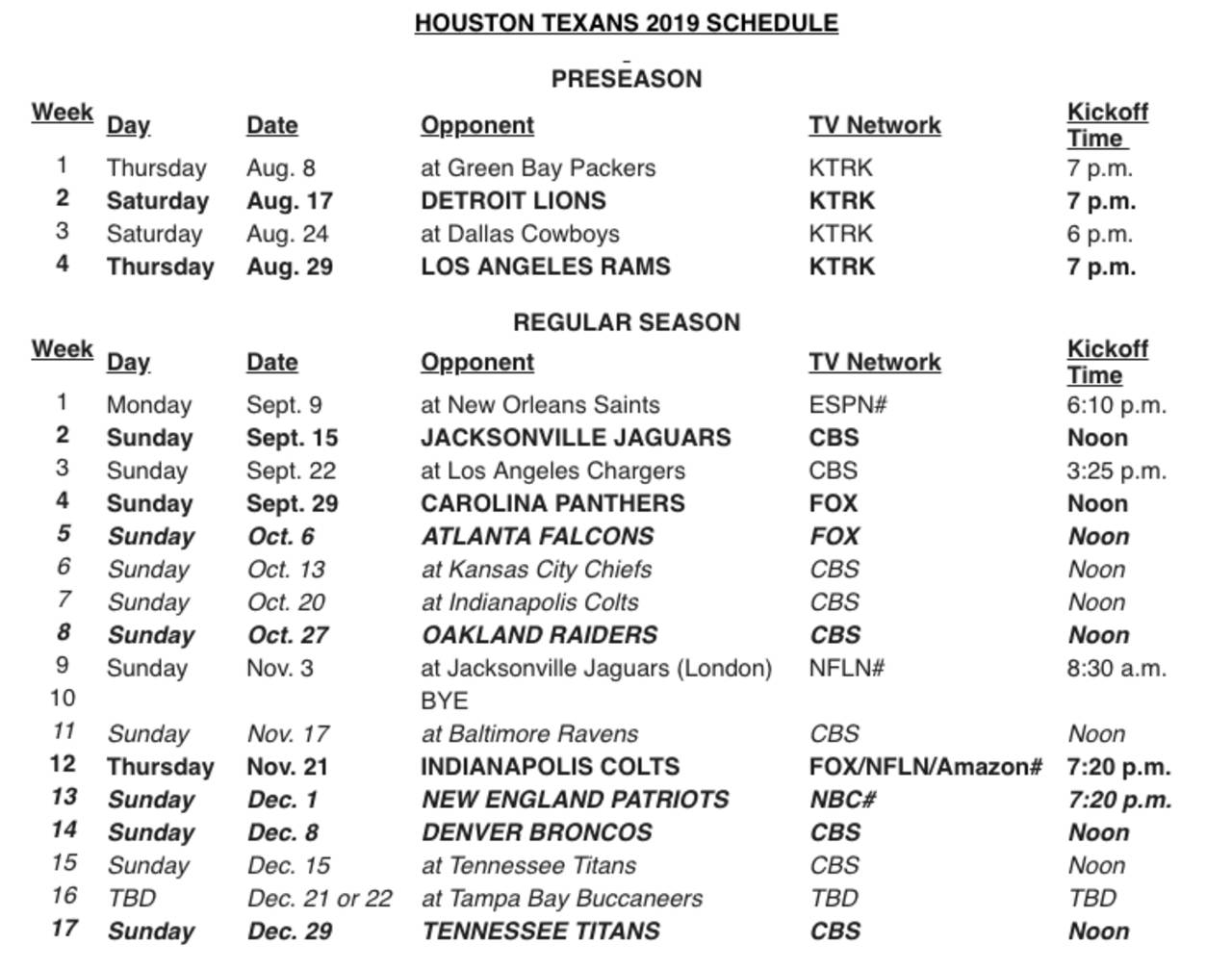 HOUSTON TEXANS 2019 SCHEDULE

PRESEASON

| Week | Day | Date | Opponent | TV Network | Kickoff Time |
|---|---|---|---|---|---|
| 1 | Thursday | Aug. 8 | at Green Bay Packers | KTRK | 7 p.m. |
| 2 | Saturday | Aug. 17 | DETROIT LIONS | KTRK | 7 p.m. |
| 3 | Saturday | Aug. 24 | at Dallas Cowboys | KTRK | 6 p.m. |
| 4 | Thursday | Aug. 29 | LOS ANGELES RAMS | KTRK | 7 p.m. |

REGULAR SEASON

| Week | Day | Date | Opponent | TV Network | Kickoff Time |
|---|---|---|---|---|---|
| 1 | Monday | Sept. 9 | at New Orleans Saints | ESPN# | 6:10 p.m. |
| 2 | Sunday | Sept. 15 | JACKSONVILLE JAGUARS | CBS | Noon |
| 3 | Sunday | Sept. 22 | at Los Angeles Chargers | CBS | 3:25 p.m. |
| 4 | Sunday | Sept. 29 | CAROLINA PANTHERS | FOX | Noon |
| 5 | Sunday | Oct. 6 | ATLANTA FALCONS | FOX | Noon |
| 6 | Sunday | Oct. 13 | at Kansas City Chiefs | CBS | Noon |
| 7 | Sunday | Oct. 20 | at Indianapolis Colts | CBS | Noon |
| 8 | Sunday | Oct. 27 | OAKLAND RAIDERS | CBS | Noon |
| 9 | Sunday | Nov. 3 | at Jacksonville Jaguars (London) | NFLN# | 8:30 a.m. |
| 10 | | | BYE | | |
| 11 | Sunday | Nov. 17 | at Baltimore Ravens | CBS | Noon |
| 12 | Thursday | Nov. 21 | INDIANAPOLIS COLTS | FOX/NFLN/Amazon# | 7:20 p.m. |
| 13 | Sunday | Dec. 1 | NEW ENGLAND PATRIOTS | NBC# | 7:20 p.m. |
| 14 | Sunday | Dec. 8 | DENVER BRONCOS | CBS | Noon |
| 15 | Sunday | Dec. 15 | at Tennessee Titans | CBS | Noon |
| 16 | TBD | Dec. 21 or 22 | at Tampa Bay Buccaneers | TBD | TBD |
| 17 | Sunday | Dec. 29 | TENNESSEE TITANS | CBS | Noon |